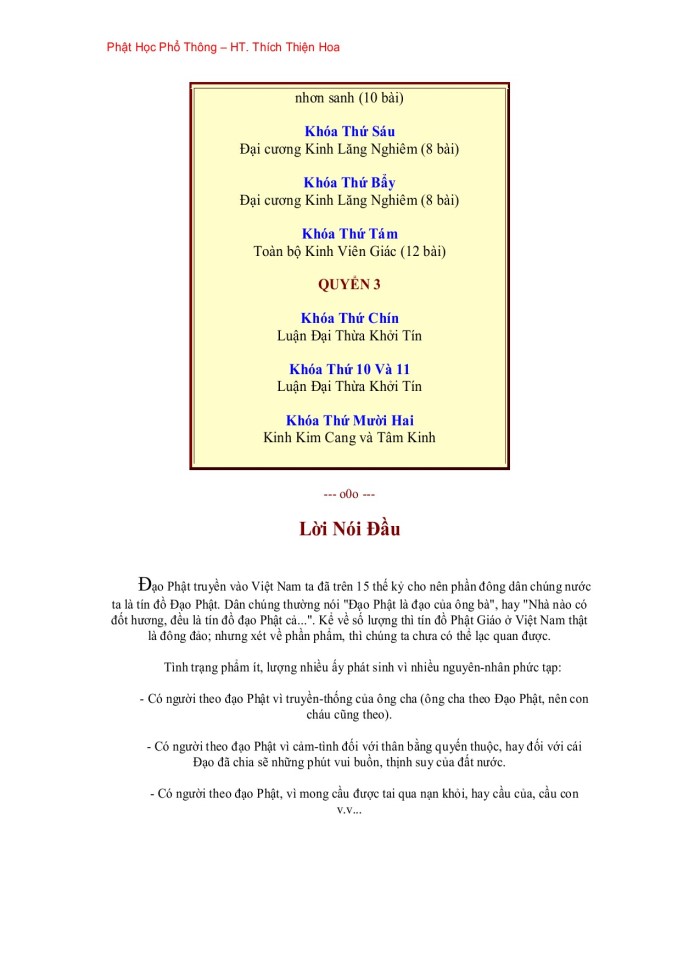 Phật Học Phổ Thông – HT. Thích Thiện Hoa

nhơn sanh (10 bài)

Khóa Thứ Sáu
Đại cương Kinh Lăng Nghiêm (8 bài)

Khóa Thứ Bẩy
Đại cương Kinh Lăng Nghiêm (8 bài)

Khóa Thứ Tám
Toàn bộ Kinh Viên Giác (12 bài)

QUYỂN 3

Khóa Thứ Chín
Luận Đại Thừa Khởi Tín

Khóa Thứ 10 Và 11
Luận Đại Thừa Khởi Tín

Khóa Thứ Mười Hai
Kinh Kim Cang và Tâm Kinh

--- o0o ---

Lời Nói Đầu

Đạo Phật truyền vào Việt Nam ta đã trên 15 thế kỷ cho nên phần đông dân chúng nước ta là tín đồ Đạo Phật. Dân chúng thường nói "Đạo Phật là đạo của ông bà", hay "Nhà nào có đốt hương, đều là tín đồ đạo Phật cả...". Kể về số lượng thì tín đồ Phật Giáo ở Việt Nam thật là đông đảo; nhưng xét về phần phẩm, thì chúng ta chưa có thể lạc quan được.

Tình trạng phẩm ít, lượng nhiều ấy phát sinh vì nhiều nguyên-nhân phức tạp:

- Có người theo đạo Phật vì truyền-thống của ông cha (ông cha theo Đạo Phật, nên con cháu cũng theo).

- Có người theo đạo Phật vì cảm-tình đối với thân bằng quyến thuộc, hay đối với cái Đạo đã chia sẽ những phút vui buồn, thịnh suy của đất nước.

- Có người theo đạo Phật, vì mong cầu được tai qua nạn khỏi, hay cầu của, cầu con v.v...